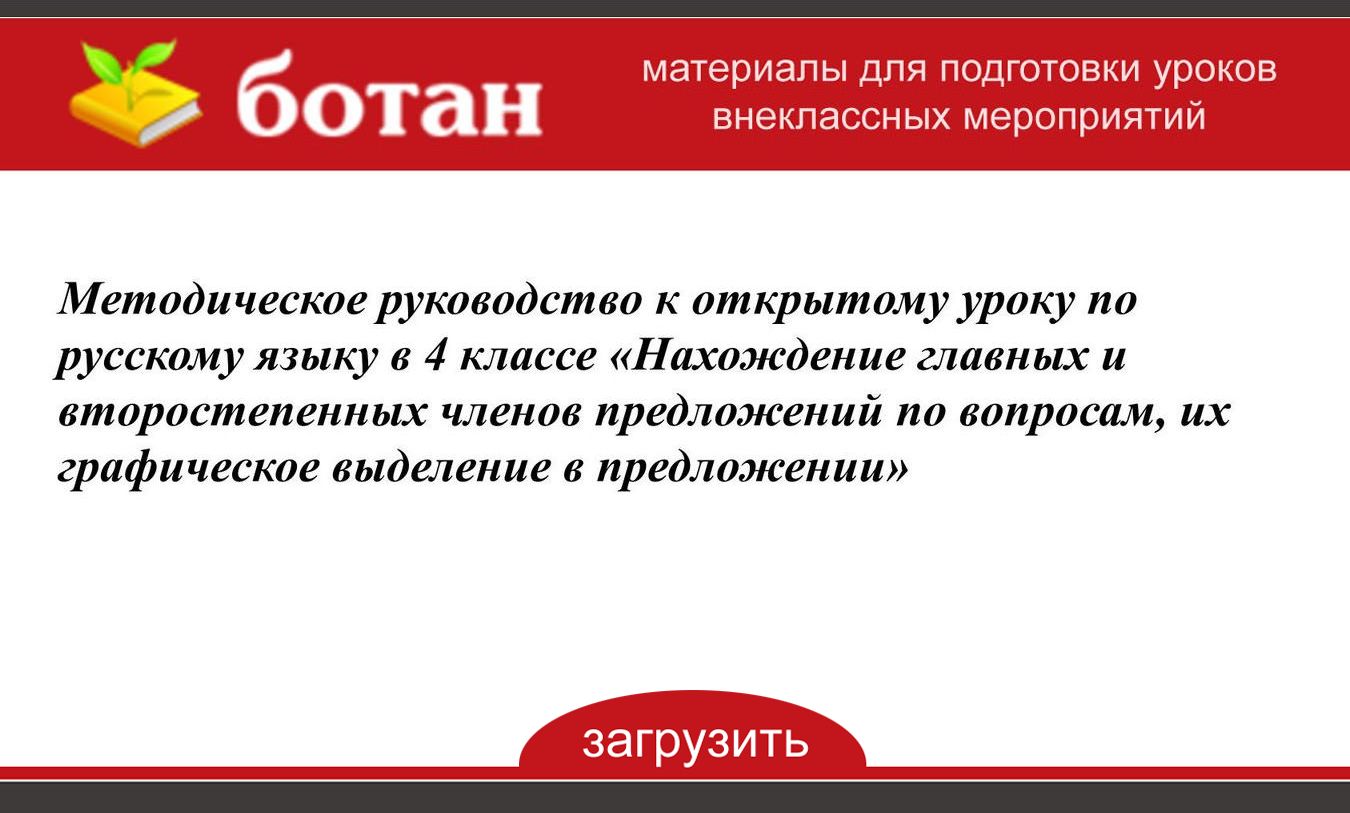 ботан

материалы для подготовки уроков
внеклассных мероприятий

Методическое руководство к открытому уроку по русскому языку в 4 классе «Нахождение главных и второстепенных членов предложений по вопросам, их графическое выделение в предложении»

загрузить